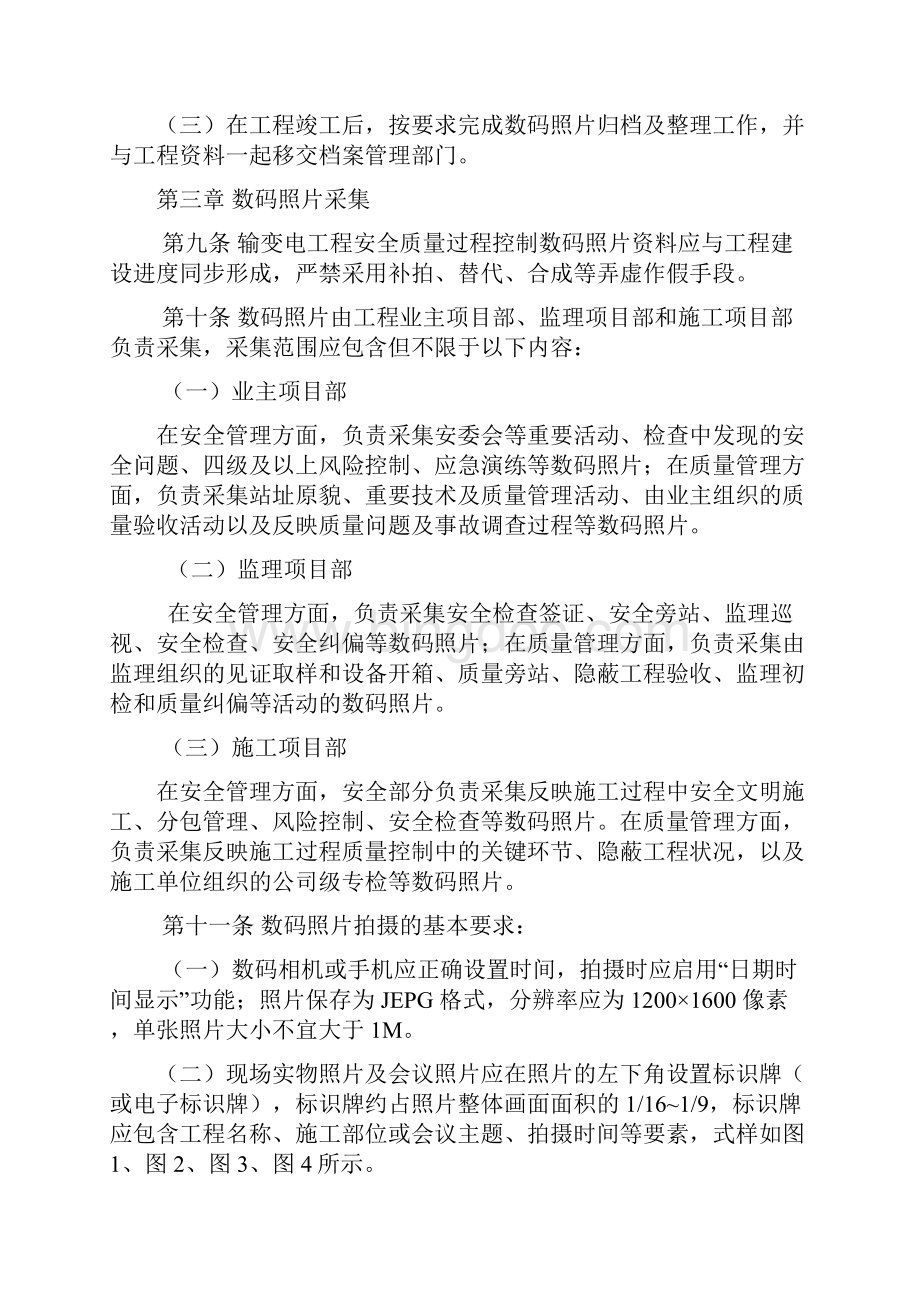 （三）在工程竣工后，按要求完成数码照片归档及整理工作，并与工程资料一起移交档案管理部门。

第三章 数码照片采集

第九条 输变电工程安全质量过程控制数码照片资料应与工程建设进度同步形成，严禁采用补拍、替代、合成等弄虚作假手段。

第十条 数码照片由工程业主项目部、监理项目部和施工项目部负责采集，采集范围应包含但不限于以下内容：

（一）业主项目部

在安全管理方面，负责采集安委会等重要活动、检查中发现的安全问题、四级及以上风险控制、应急演练等数码照片；在质量管理方面，负责采集站址原貌、重要技术及质量管理活动、由业主组织的质量验收活动以及反映质量问题及事故调查过程等数码照片。

（二）监理项目部

在安全管理方面，负责采集安全检查签证、安全旁站、监理巡视、安全检查、安全纠偏等数码照片；在质量管理方面，负责采集由监理组织的见证取样和设备开箱、质量旁站、隐蔽工程验收、监理初检和质量纠偏等活动的数码照片。

（三）施工项目部

在安全管理方面，安全部分负责采集反映施工过程中安全文明施工、分包管理、风险控制、安全检查等数码照片。在质量管理方面，负责采集反映施工过程质量控制中的关键环节、隐蔽工程状况，以及施工单位组织的公司级专检等数码照片。

第十一条 数码照片拍摄的基本要求：

（一）数码相机或手机应正确设置时间，拍摄时应启用“日期时间显示”功能；照片保存为 JEPG 格式，分辨率应为 1200×1600 像素，单张照片大小不宜大于 1M。

（二）现场实物照片及会议照片应在照片的左下角设置标识牌（或电子标识牌），标识牌约占照片整体画面面积的 1/16~1/9，标识牌应包含工程名称、施工部位或会议主题、拍摄时间等要素，式样如图 1、图 2、图 3、图 4 所示。